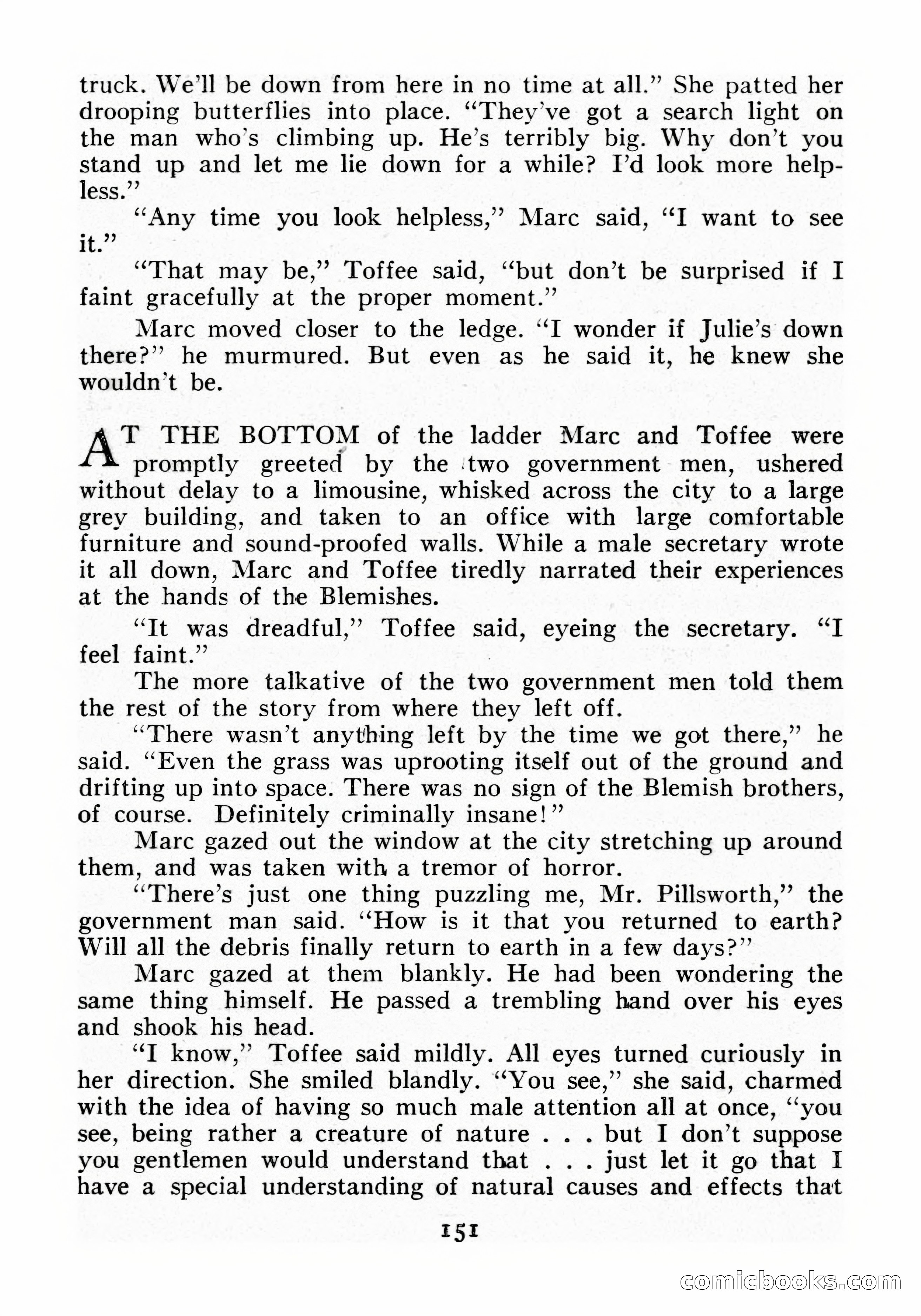 truck. We'll be down from here in no time at all." She patted her drooping butterflies into place. "They've got a search light on the man who's climbing up. He's terribly big. Why don't you stand up and let me lie down for a while? I'd look more helpless."

"Any time you look helpless," Marc said, "I want to see it."

"That may be," Toffee said, "but don't be surprised if I faint gracefully at the proper moment."

Marc moved closer to the ledge. "I wonder if Julie's down there?" he murmured. But even as he said it, he knew she wouldn't be.

AT THE BOTTOM of the ladder Marc and Toffee were promptly greeted by the two government men, ushered without delay to a limousine, whisked across the city to a large grey building, and taken to an office with large comfortable furniture and sound-proofed walls. While a male secretary wrote it all down, Marc and Toffee tiredly narrated their experiences at the hands of the Blemishes.

"It was dreadful," Toffee said, eyeing the secretary. "I feel faint."

The more talkative of the two government men told them the rest of the story from where they left off.

"There wasn't anything left by the time we got there," he said. "Even the grass was uprooting itself out of the ground and drifting up into space. There was no sign of the Blemish brothers, of course. Definitely criminally insane!"

Marc gazed out the window at the city stretching up around them, and was taken with a tremor of horror.

"There's just one thing puzzling me, Mr. Pillsworth," the government man said. "How is it that you returned to earth? Will all the debris finally return to earth in a few days?"

Marc gazed at them blankly. He had been wondering the same thing himself. He passed a trembling hand over his eyes and shook his head.

"I know," Toffee said mildly. All eyes turned curiously in her direction. She smiled blandly. "You see," she said, charmed with the idea of having so much male attention all at once, "you see, being rather a creature of nature . . . but I don't suppose you gentlemen would understand that . . . just let it go that I have a special understanding of natural causes and effects that

151

comicbooks.com